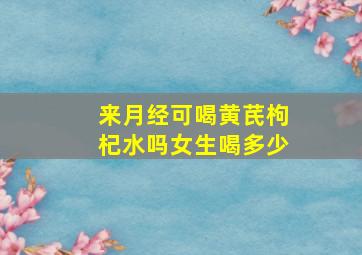 来月经可喝黄芪枸杞水吗女生喝多少